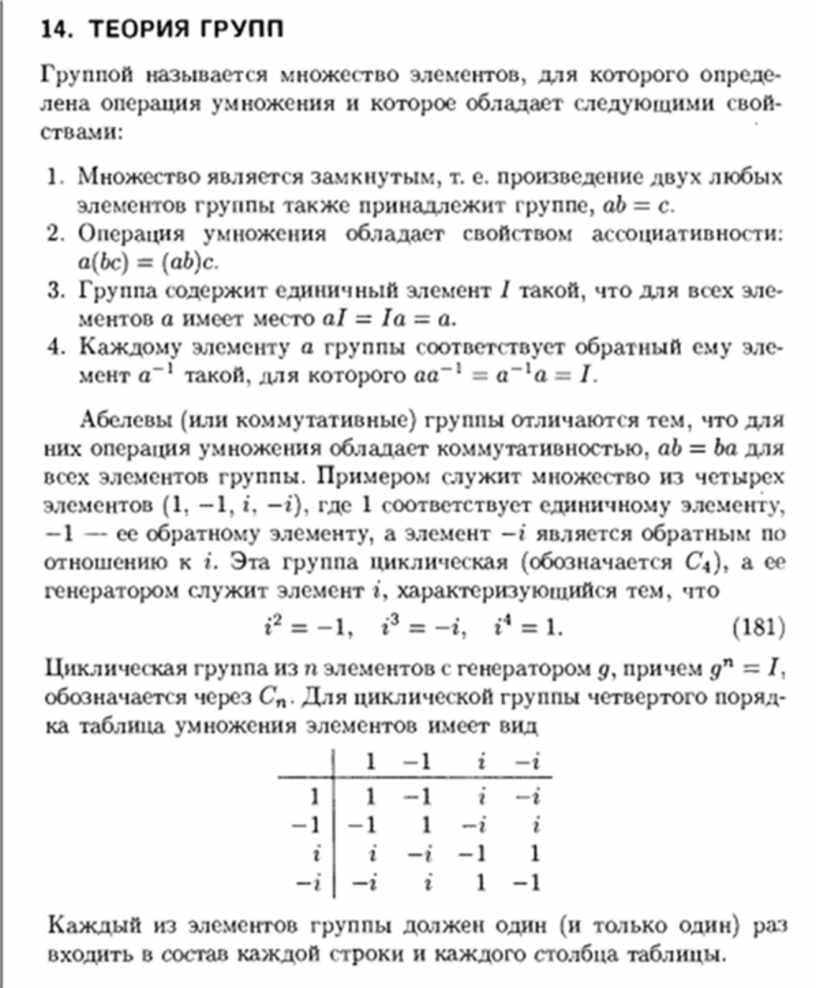 14. ТЕОРИЯ ГРУПП

Группой называется множество элементов, для которого определена операция умножения и которое обладает следующими свойствами:

1. Множество является замкнутым, т. е. произведение двух любых элементов группы также принадлежит группе, $ab = c$.
2. Операция умножения обладает свойством ассоциативности: $a(bc) = (ab)c$.
3. Группа содержит единичный элемент $I$ такой, что для всех элементов $a$ имеет место $aI = Ia = a$.
4. Каждому элементу $a$ группы соответствует обратный ему элемент $a^{-1}$ такой, для которого $aa^{-1} = a^{-1}a = I$.

Абелевы (или коммутативные) группы отличаются тем, что для них операция умножения обладает коммутативностью, $ab = ba$ для всех элементов группы. Примером служит множество из четырех элементов $(1, -1, i, -i)$, где 1 соответствует единичному элементу, $-1$ — ее обратному элементу, а элемент $-i$ является обратным по отношению к $i$. Эта группа циклическая (обозначается $C_4$), а ее генератором служит элемент $i$, характеризующийся тем, что

$i^2 = -1, \quad i^3 = -i, \quad i^4 = 1.$ (181)

Циклическая группа из $n$ элементов с генератором $g$, причем $g^n = I$, обозначается через $C_n$. Для циклической группы четвертого порядка таблица умножения элементов имеет вид

| | $1$ | $-1$ | $i$ | $-i$ |
|---|---|---|---|---|
| $1$ | $1$ | $-1$ | $i$ | $-i$ |
| $-1$ | $-1$ | $1$ | $-i$ | $i$ |
| $i$ | $i$ | $-i$ | $-1$ | $1$ |
| $-i$ | $-i$ | $i$ | $1$ | $-1$ |

Каждый из элементов группы должен один (и только один) раз входить в состав каждой строки и каждого столбца таблицы.